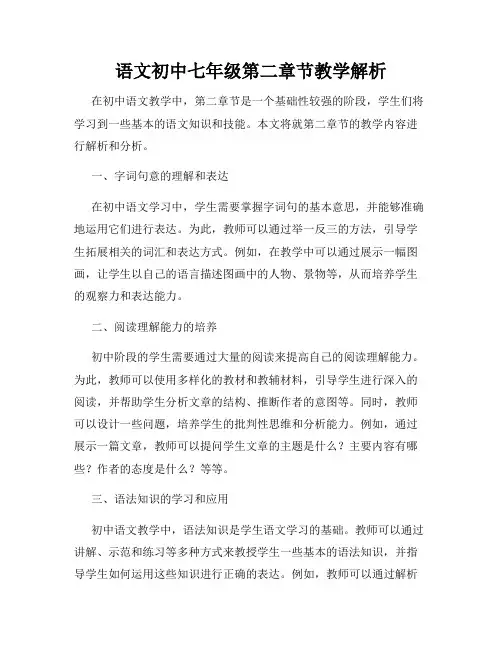 语文初中七年级第二章节教学解析

在初中语文教学中，第二章节是一个基础性较强的阶段，学生们将学习到一些基本的语文知识和技能。本文将就第二章节的教学内容进行解析和分析。

一、字词句意的理解和表达

在初中语文学习中，学生需要掌握字词句的基本意思，并能够准确地运用它们进行表达。为此，教师可以通过举一反三的方法，引导学生拓展相关的词汇和表达方式。例如，在教学中可以通过展示一幅图画，让学生以自己的语言描述图画中的人物、景物等，从而培养学生的观察力和表达能力。

二、阅读理解能力的培养

初中阶段的学生需要通过大量的阅读来提高自己的阅读理解能力。为此，教师可以使用多样化的教材和教辅材料，引导学生进行深入的阅读，并帮助学生分析文章的结构、推断作者的意图等。同时，教师可以设计一些问题，培养学生的批判性思维和分析能力。例如，通过展示一篇文章，教师可以提问学生文章的主题是什么？主要内容有哪些？作者的态度是什么？等等。

三、语法知识的学习和应用

初中语文教学中，语法知识是学生语文学习的基础。教师可以通过讲解、示范和练习等多种方式来教授学生一些基本的语法知识，并指导学生如何运用这些知识进行正确的表达。例如，教师可以通过解析